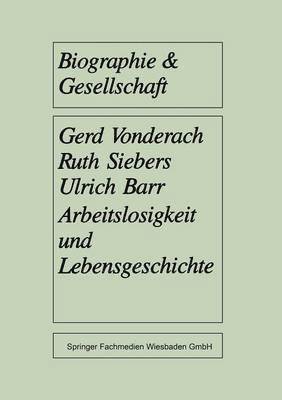 Biographie & Gesellschaft

Gerd Vonderach
Ruth Siebers
Ulrich Barr
Arbeitslosigkeit und Lebensgeschichte

Springer Fachmedien Wiesbaden GmbH